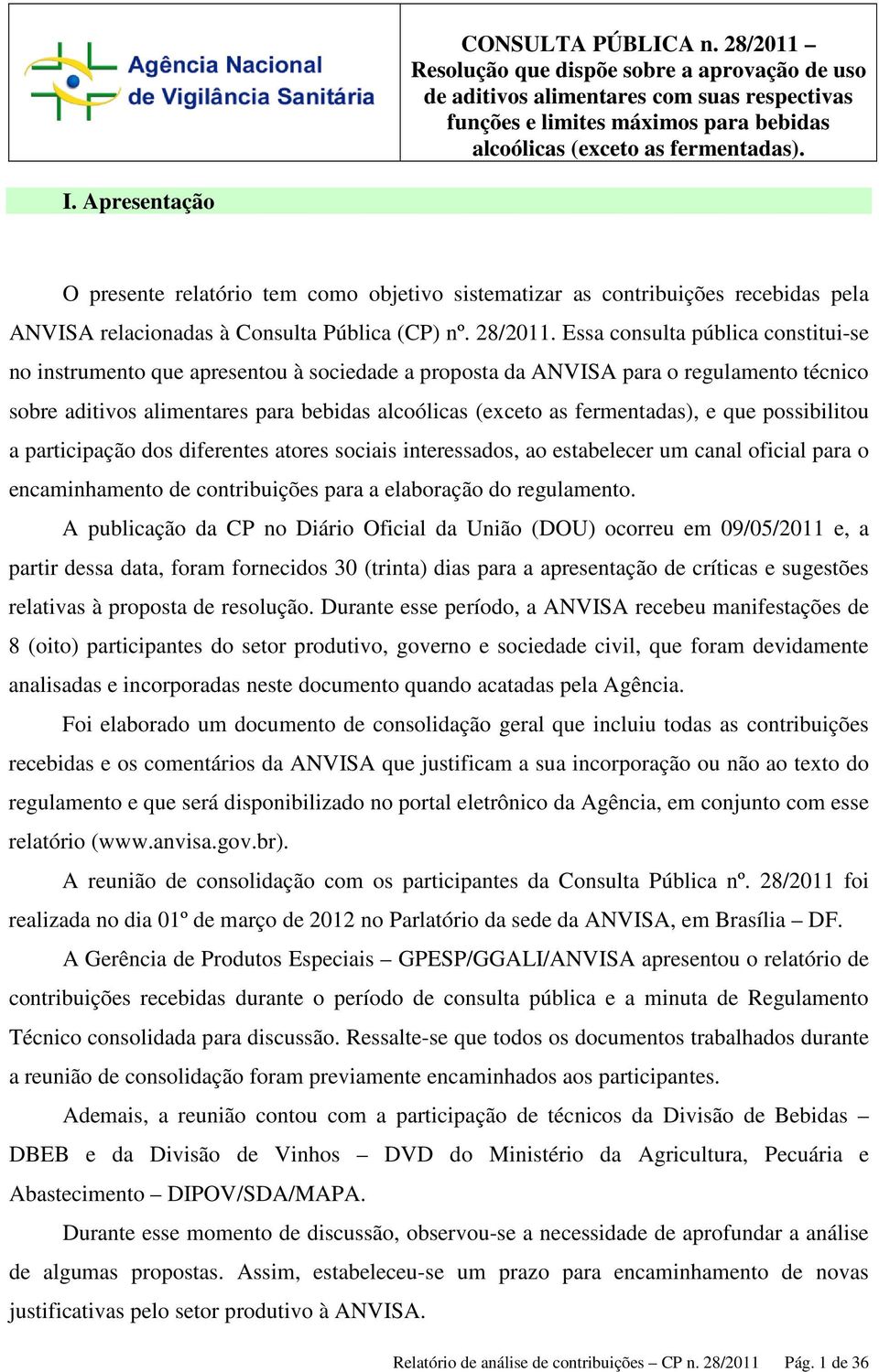 Agência Nacional de Vigilância Sanitária

CONSULTA PÚBLICA n. 28/2011 – Resolução que dispõe sobre a aprovação de uso de aditivos alimentares com suas respectivas funções e limites máximos para bebidas alcoólicas (exceto as fermentadas).

I. Apresentação

O presente relatório tem como objetivo sistematizar as contribuições recebidas pela ANVISA relacionadas à Consulta Pública (CP) nº. 28/2011. Essa consulta pública constitui-se no instrumento que apresentou à sociedade a proposta da ANVISA para o regulamento técnico sobre aditivos alimentares para bebidas alcoólicas (exceto as fermentadas), e que possibilitou a participação dos diferentes atores sociais interessados, ao estabelecer um canal oficial para o encaminhamento de contribuições para a elaboração do regulamento.

A publicação da CP no Diário Oficial da União (DOU) ocorreu em 09/05/2011 e, a partir dessa data, foram fornecidos 30 (trinta) dias para a apresentação de críticas e sugestões relativas à proposta de resolução. Durante esse período, a ANVISA recebeu manifestações de 8 (oito) participantes do setor produtivo, governo e sociedade civil, que foram devidamente analisadas e incorporadas neste documento quando acatadas pela Agência.

Foi elaborado um documento de consolidação geral que incluiu todas as contribuições recebidas e os comentários da ANVISA que justificam a sua incorporação ou não ao texto do regulamento e que será disponibilizado no portal eletrônico da Agência, em conjunto com esse relatório (www.anvisa.gov.br).

A reunião de consolidação com os participantes da Consulta Pública nº. 28/2011 foi realizada no dia 01º de março de 2012 no Parlatório da sede da ANVISA, em Brasília – DF.

A Gerência de Produtos Especiais – GPESP/GGALI/ANVISA apresentou o relatório de contribuições recebidas durante o período de consulta pública e a minuta de Regulamento Técnico consolidada para discussão. Ressalte-se que todos os documentos trabalhados durante a reunião de consolidação foram previamente encaminhados aos participantes.

Ademais, a reunião contou com a participação de técnicos da Divisão de Bebidas – DBEB e da Divisão de Vinhos – DVD do Ministério da Agricultura, Pecuária e Abastecimento – DIPOV/SDA/MAPA.

Durante esse momento de discussão, observou-se a necessidade de aprofundar a análise de algumas propostas. Assim, estabeleceu-se um prazo para encaminhamento de novas justificativas pelo setor produtivo à ANVISA.

Relatório de análise de contribuições – CP n. 28/2011 Pág. 1 de 36